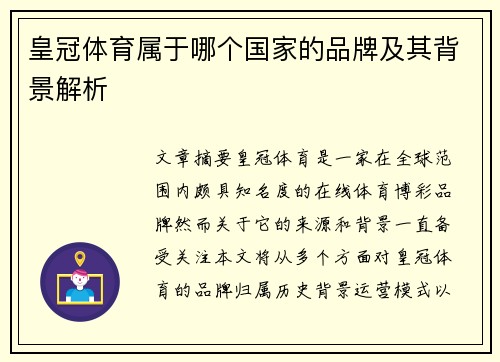 皇冠体育属于哪个国家的品牌及其背景解析

文章摘要皇冠体育是一家在全球范围内颇具知名度的在线体育博彩品牌然而关于它的来源和背景一直备受关注本文将从多个方面对皇冠体育的品牌归属历史背景运营模式以